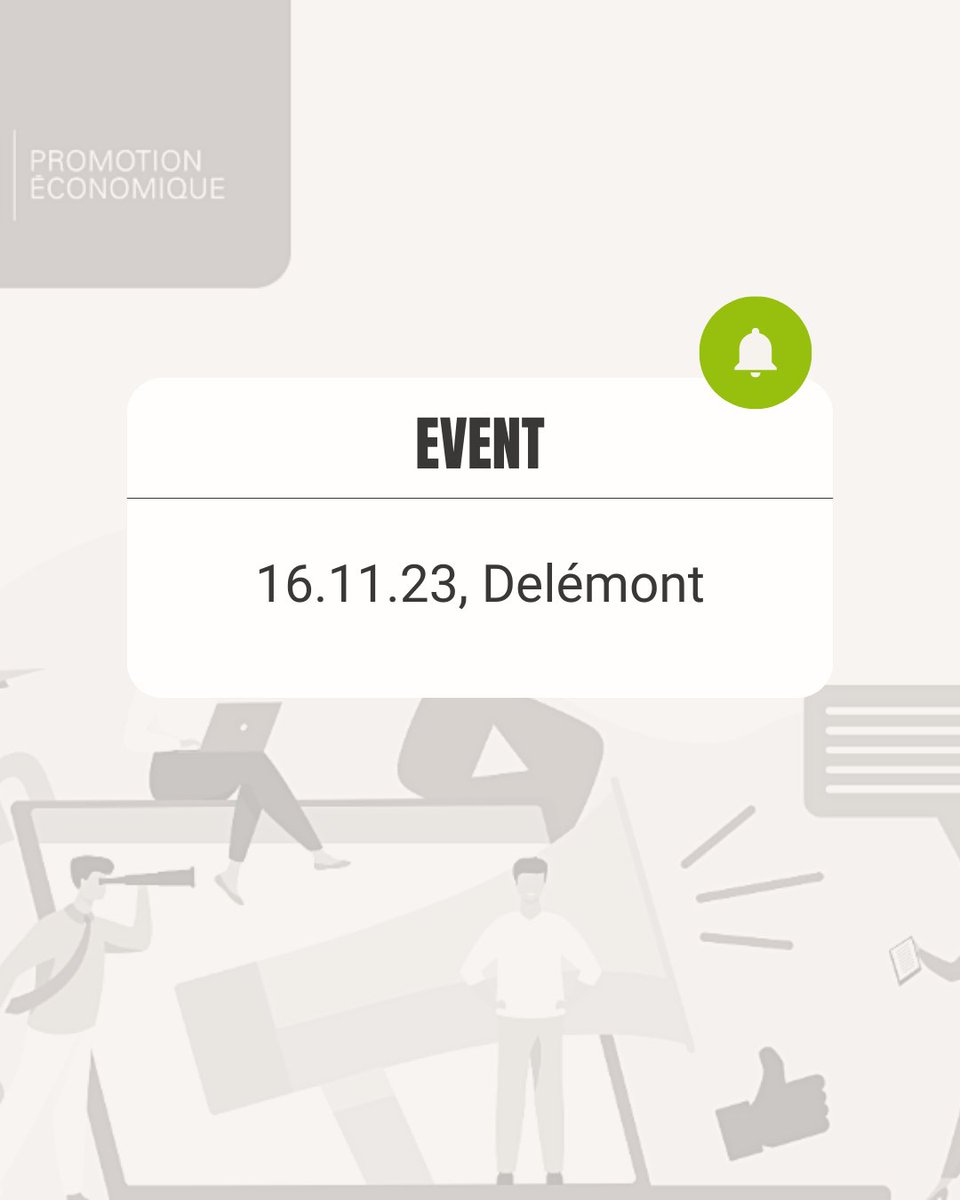 PROMOTION ÉCONOMIQUE

EVENT

16.11.23, Delémont